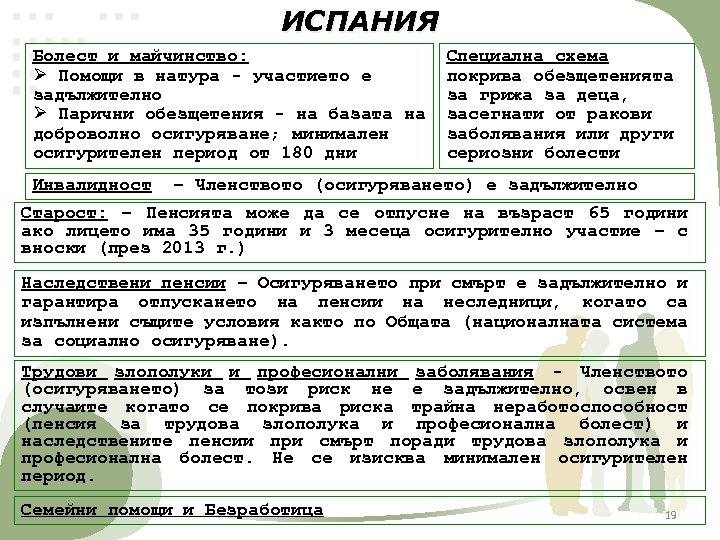 ИСПАНИЯ

Болест и майчинство:
➢ Помощи в натура - участието е задължително
➢ Парични обезщетения - на базата на доброволно осигуряване; минимален осигурителен период от 180 дни

Специална схема покрива обезщетенията за грижа за деца, засегнати от ракови заболявания или други сериозни болести

Инвалидност – Членството (осигуряването) е задължително

Старост: – Пенсията може да се отпусне на възраст 65 години ако лицето има 35 години и 3 месеца осигурително участие – с вноски (през 2013 г.)

Наследствени пенсии – Осигуряването при смърт е задължително и гарантира отпускането на пенсии на неследници, когато са изпълнени същите условия както по Общата (националната система за социално осигуряване).

Трудови злополуки и професионални заболявания - Членството (осигуряването) за този риск не е задължително, освен в случаите когато се покрива риска трайна неработоспособност (пенсия за трудова злополука и професионална болест) и наследствените пенсии при смърт поради трудова злополука и професионална болест. Не се изисква минимален осигурителен период.

Семейни помощи и Безработица

19